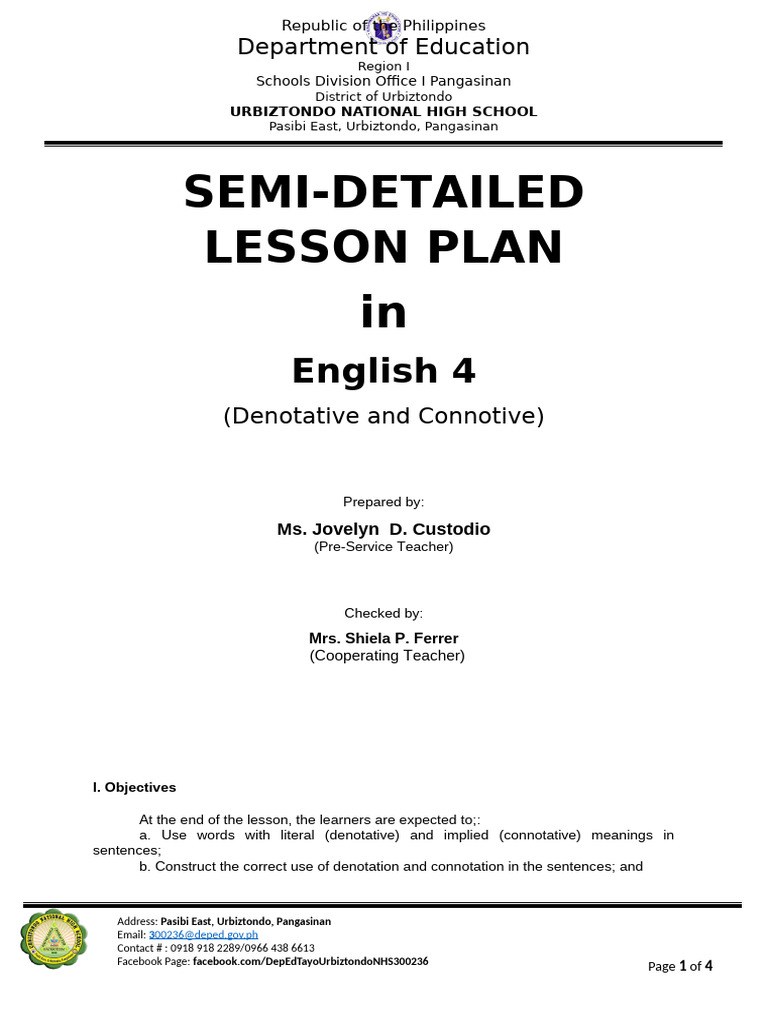 Republic of the Philippines
Department of Education
Region I
Schools Division Office I Pangasinan
District of Urbiztondo
URBIZTONDO NATIONAL HIGH SCHOOL
Pasibi East, Urbiztondo, Pangasinan

SEMI-DETAILED LESSON PLAN
in
English 4
(Denotative and Connotive)

Prepared by:
Ms. Jovelyn D. Custodio
(Pre-Service Teacher)

Checked by:
Mrs. Shiela P. Ferrer
(Cooperating Teacher)

I. Objectives

At the end of the lesson, the learners are expected to;:
a. Use words with literal (denotative) and implied (connotative) meanings in sentences;
b. Construct the correct use of denotation and connotation in the sentences; and

Address: Pasibi East, Urbiztondo, Pangasinan
Email: 300236@deped.gov.ph
Contact # : 0918 918 2289/0966 438 6613
Facebook Page: facebook.com/DepEdTayoUrbiztondoNHS300236

Page 1 of 4